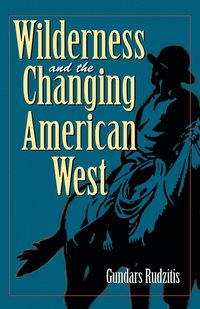 Wilderness
and the
Changing
American
West

Gundars Rudzitis